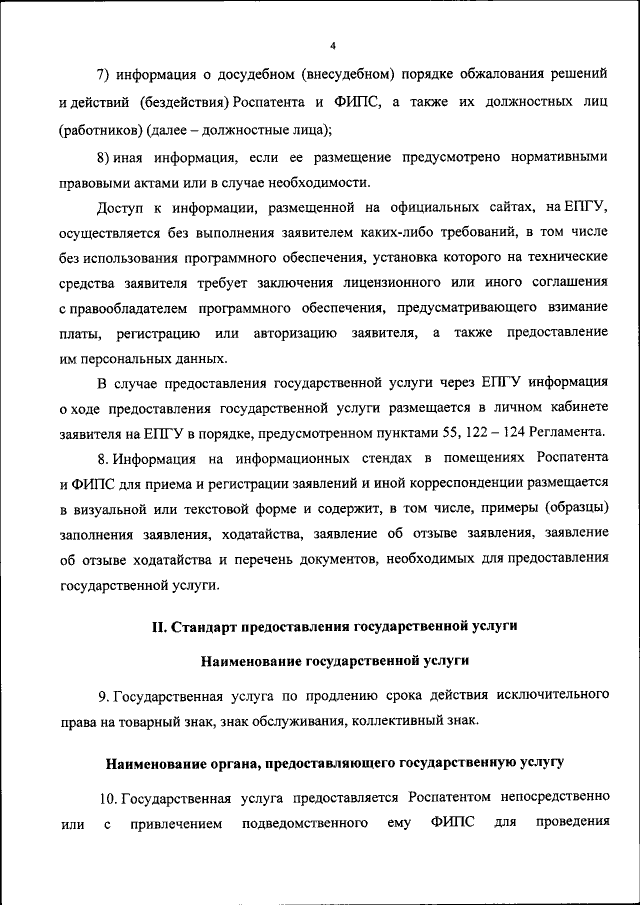 4

7) информация о досудебном (внесудебном) порядке обжалования решений и действий (бездействия) Роспатента и ФИПС, а также их должностных лиц (работников) (далее – должностные лица);

8) иная информация, если ее размещение предусмотрено нормативными правовыми актами или в случае необходимости.

Доступ к информации, размещенной на официальных сайтах, на ЕПГУ, осуществляется без выполнения заявителем каких-либо требований, в том числе без использования программного обеспечения, установка которого на технические средства заявителя требует заключения лицензионного или иного соглашения с правообладателем программного обеспечения, предусматривающего взимание платы, регистрацию или авторизацию заявителя, а также предоставление им персональных данных.

В случае предоставления государственной услуги через ЕПГУ информация о ходе предоставления государственной услуги размещается в личном кабинете заявителя на ЕПГУ в порядке, предусмотренном пунктами 55, 122 – 124 Регламента.

8. Информация на информационных стендах в помещениях Роспатента и ФИПС для приема и регистрации заявлений и иной корреспонденции размещается в визуальной или текстовой форме и содержит, в том числе, примеры (образцы) заполнения заявления, ходатайства, заявление об отзыве заявления, заявление об отзыве ходатайства и перечень документов, необходимых для предоставления государственной услуги.

II. Стандарт предоставления государственной услуги

Наименование государственной услуги

9. Государственная услуга по продлению срока действия исключительного права на товарный знак, знак обслуживания, коллективный знак.

Наименование органа, предоставляющего государственную услугу

10. Государственная услуга предоставляется Роспатентом непосредственно или с привлечением подведомственного ему ФИПС для проведения